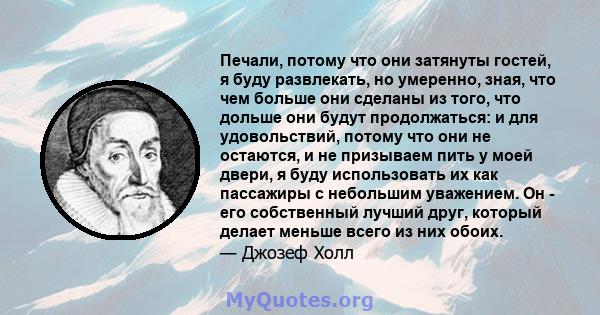 Печали, потому что они затянуты гостей, я буду развлекать, но умеренно, зная, что чем больше они сделаны из того, что дольше они будут продолжаться: и для удовольствий, потому что они не остаются, и не призываем пить у моей двери, я буду использовать их как пассажиры с небольшим уважением. Он - его собственный лучший друг, который делает меньше всего из них обоих.
— Джозеф Холл

MyQuotes.org